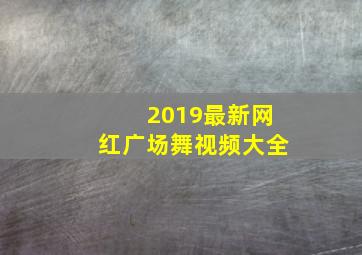 2019最新网红广场舞视频大全